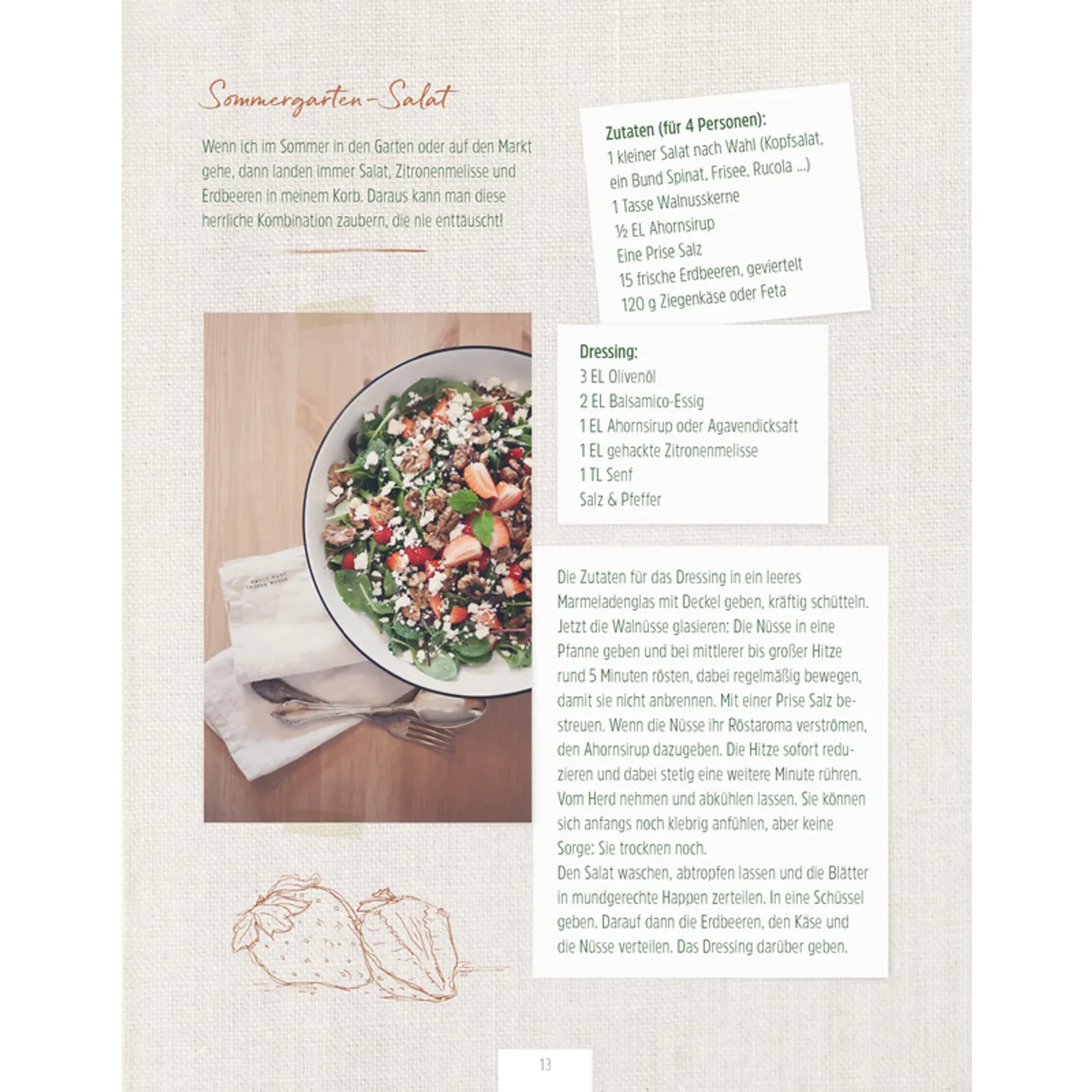 Sommergarten-Salat

Wenn ich im Sommer in den Garten oder auf den Markt gehe, dann landen immer Salat, Zitronenmelisse und Erdbeeren in meinem Korb. Daraus kann man diese herrliche Kombination zaubern, die nie enttäuscht!

Zutaten (für 4 Personen):
1 kleiner Salat nach Wahl (Kopfsalat, ein Bund Spinat, Frisee, Rucola ...)
1 Tasse Walnusskerne
½ EL Ahornsirup
Eine Prise Salz
15 frische Erdbeeren, geviertelt
120 g Ziegenkäse oder Feta

Dressing:
3 EL Olivenöl
2 EL Balsamico-Essig
1 EL Ahornsirup oder Agavendicksaft
1 EL gehackte Zitronenmelisse
1 TL Senf
Salz & Pfeffer

Die Zutaten für das Dressing in ein leeres Marmeladenglas mit Deckel geben, kräftig schütteln. Jetzt die Walnüsse glasieren: Die Nüsse in eine Pfanne geben und bei mittlerer bis großer Hitze rund 5 Minuten rösten, dabei regelmäßig bewegen, damit sie nicht anbrennen. Mit einer Prise Salz bestreuen. Wenn die Nüsse ihr Röstaroma verströmen, den Ahornsirup dazugeben. Die Hitze sofort reduzieren und dabei stetig eine weitere Minute rühren. Vom Herd nehmen und abkühlen lassen. Sie können sich anfangs noch klebrig anfühlen, aber keine Sorge: Sie trocknen noch.
Den Salat waschen, abtropfen lassen und die Blätter in mundgerechte Happen zerteilen. In eine Schüssel geben. Darauf dann die Erdbeeren, den Käse und die Nüsse verteilen. Das Dressing darüber geben.

13